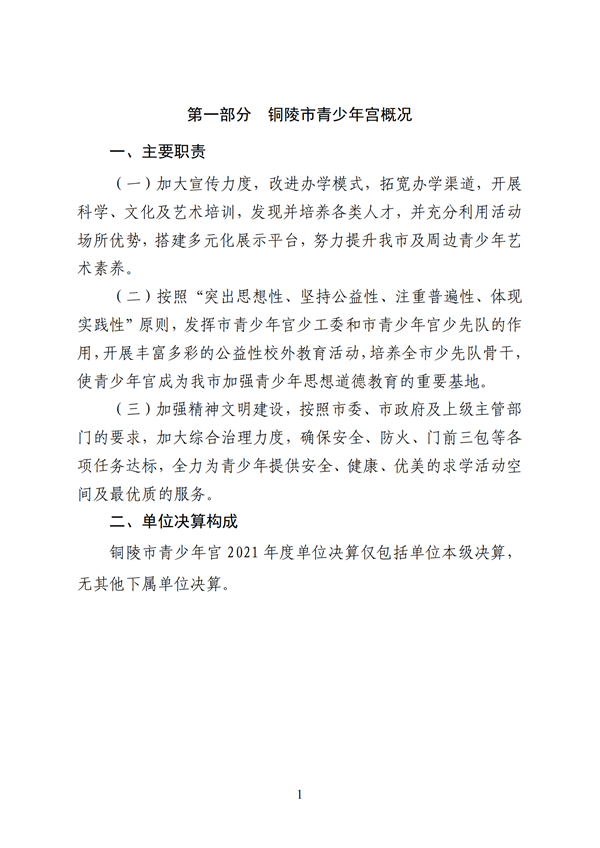 第一部分　铜陵市青少年宫概况

一、主要职责

（一）加大宣传力度，改进办学模式，拓宽办学渠道，开展科学、文化及艺术培训，发现并培养各类人才，并充分利用活动场所优势，搭建多元化展示平台，努力提升我市及周边青少年艺术素养。

（二）按照“突出思想性、坚持公益性、注重普遍性、体现实践性”原则，发挥市青少年宫少工委和市青少年宫少先队的作用，开展丰富多彩的公益性校外教育活动，培养全市少先队骨干，使青少年宫成为我市加强青少年思想道德教育的重要基地。

（三）加强精神文明建设，按照市委、市政府及上级主管部门的要求，加大综合治理力度，确保安全、防火、门前三包等各项任务达标，全力为青少年提供安全、健康、优美的求学活动空间及最优质的服务。

二、单位决算构成

铜陵市青少年宫 2021 年度单位决算仅包括单位本级决算，无其他下属单位决算。

1